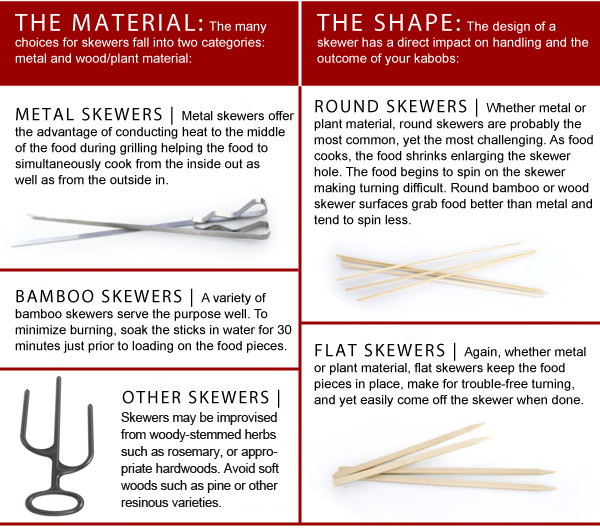 THE MATERIAL: The many choices for skewers fall into two categories: metal and wood/plant material:

METAL SKEWERS | Metal skewers offer the advantage of conducting heat to the middle of the food during grilling helping the food to simultaneously cook from the inside out as well as from the outside in.

BAMBOO SKEWERS | A variety of bamboo skewers serve the purpose well. To minimize burning, soak the sticks in water for 30 minutes just prior to loading on the food pieces.

OTHER SKEWERS | Skewers may be improvised from woody-stemmed herbs such as rosemary, or appropriate hardwoods. Avoid soft woods such as pine or other resinous varieties.

THE SHAPE: The design of a skewer has a direct impact on handling and the outcome of your kabobs:

ROUND SKEWERS | Whether metal or plant material, round skewers are probably the most common, yet the most challenging. As food cooks, the food shrinks enlarging the skewer hole. The food begins to spin on the skewer making turning difficult. Round bamboo or wood skewer surfaces grab food better than metal and tend to spin less.

FLAT SKEWERS | Again, whether metal or plant material, flat skewers keep the food pieces in place, make for trouble-free turning, and yet easily come off the skewer when done.